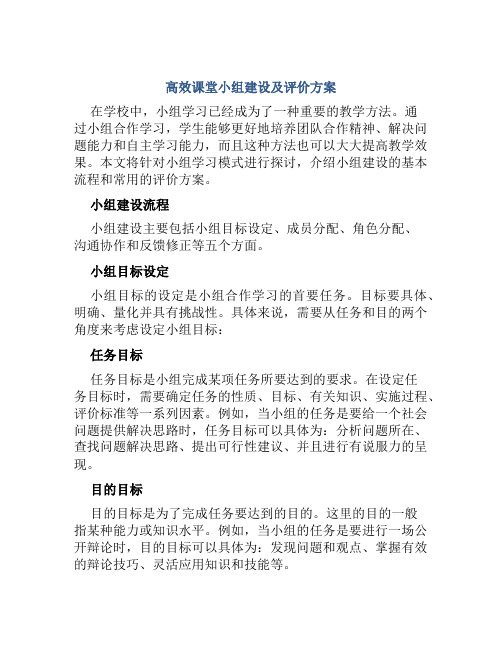 高效课堂小组建设及评价方案

在学校中，小组学习已经成为了一种重要的教学方法。通过小组合作学习，学生能够更好地培养团队合作精神、解决问题能力和自主学习能力，而且这种方法也可以大大提高教学效果。本文将针对小组学习模式进行探讨，介绍小组建设的基本流程和常用的评价方案。

小组建设流程

小组建设主要包括小组目标设定、成员分配、角色分配、沟通协作和反馈修正等五个方面。

小组目标设定

小组目标的设定是小组合作学习的首要任务。目标要具体、明确、量化并具有挑战性。具体来说，需要从任务和目的两个角度来考虑设定小组目标：

任务目标

任务目标是小组完成某项任务所要达到的要求。在设定任务目标时，需要确定任务的性质、目标、有关知识、实施过程、评价标准等一系列因素。例如，当小组的任务是要给一个社会问题提供解决思路时，任务目标可以具体为：分析问题所在、查找问题解决思路、提出可行性建议、并且进行有说服力的呈现。

目的目标

目的目标是为了完成任务要达到的目的。这里的目的一般指某种能力或知识水平。例如，当小组的任务是要进行一场公开辩论时，目的目标可以具体为：发现问题和观点、掌握有效的辩论技巧、灵活应用知识和技能等。